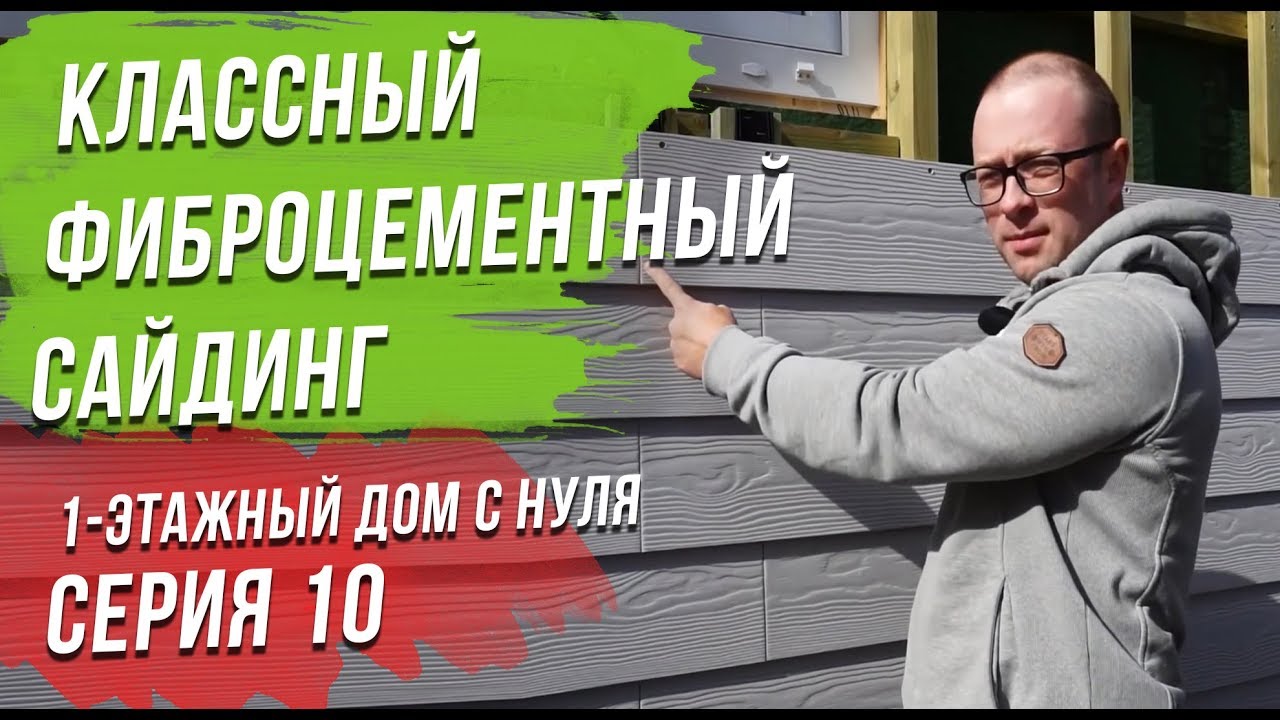 КЛАССНЫЙ ФИБРОЦЕМЕНТНЫЙ САЙДИНГ

1-ЭТАЖНЫЙ ДОМ С НУЛЯ
СЕРИЯ 10